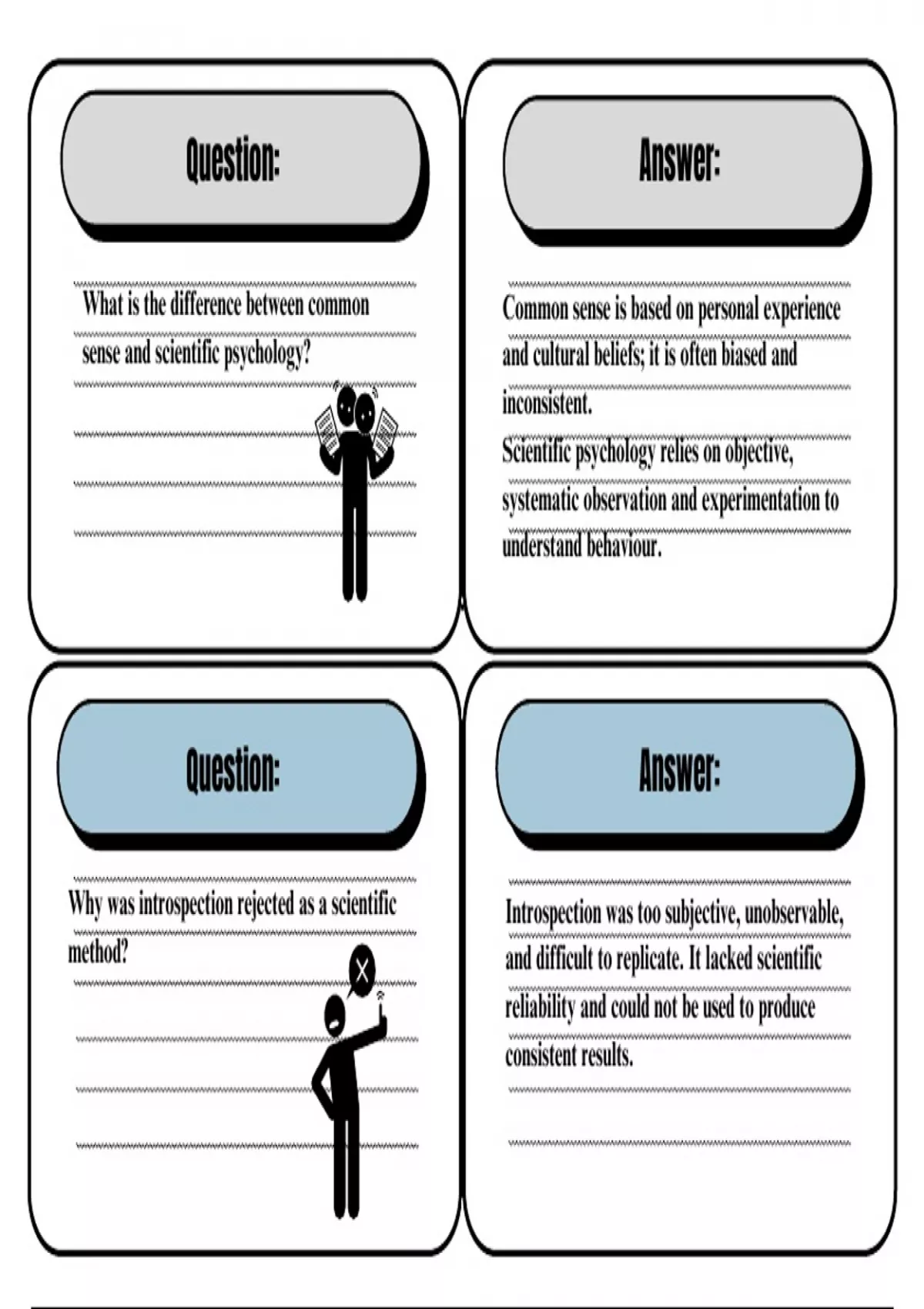 Question:

What is the difference between common sense and scientific psychology?

Answer:

Common sense is based on personal experience and cultural beliefs; it is often biased and inconsistent.
Scientific psychology relies on objective, systematic observation and experimentation to understand behaviour.

Question:

Why was introspection rejected as a scientific method?

Answer:

Introspection was too subjective, unobservable, and difficult to replicate. It lacked scientific reliability and could not be used to produce consistent results.